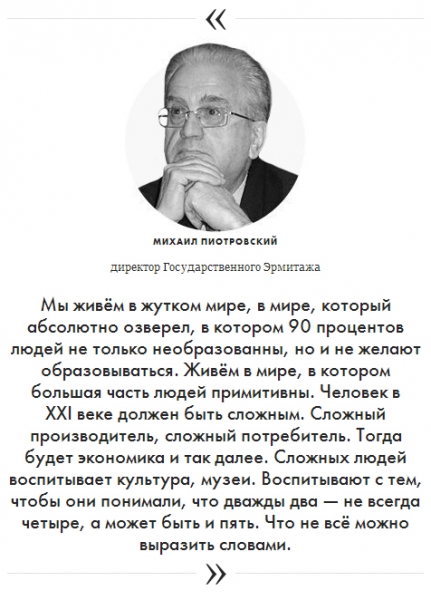 «

МИХАИЛ ПИОТРОВСКИЙ

директор Государственного Эрмитажа

Мы живём в жутком мире, в мире, который абсолютно озверел, в котором 90 процентов людей не только необразованны, но и не желают образовываться. Живём в мире, в котором большая часть людей примитивны. Человек в XXI веке должен быть сложным. Сложный производитель, сложный потребитель. Тогда будет экономика и так далее. Сложных людей воспитывает культура, музеи. Воспитывают с тем, чтобы они понимали, что дважды два — не всегда четыре, а может быть и пять. Что не всё можно выразить словами.

»